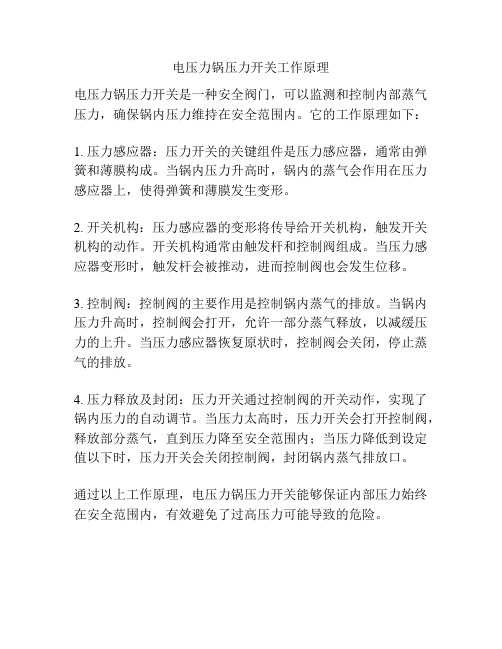 电压力锅压力开关工作原理

电压力锅压力开关是一种安全阀门，可以监测和控制内部蒸气压力，确保锅内压力维持在安全范围内。它的工作原理如下：

1. 压力感应器：压力开关的关键组件是压力感应器，通常由弹簧和薄膜构成。当锅内压力升高时，锅内的蒸气会作用在压力感应器上，使得弹簧和薄膜发生变形。

2. 开关机构：压力感应器的变形将传导给开关机构，触发开关机构的动作。开关机构通常由触发杆和控制阀组成。当压力感应器变形时，触发杆会被推动，进而控制阀也会发生位移。

3. 控制阀：控制阀的主要作用是控制锅内蒸气的排放。当锅内压力升高时，控制阀会打开，允许一部分蒸气释放，以减缓压力的上升。当压力感应器恢复原状时，控制阀会关闭，停止蒸气的排放。

4. 压力释放及封闭：压力开关通过控制阀的开关动作，实现了锅内压力的自动调节。当压力太高时，压力开关会打开控制阀，释放部分蒸气，直到压力降至安全范围内；当压力降低到设定值以下时，压力开关会关闭控制阀，封闭锅内蒸气排放口。

通过以上工作原理，电压力锅压力开关能够保证内部压力始终在安全范围内，有效避免了过高压力可能导致的危险。